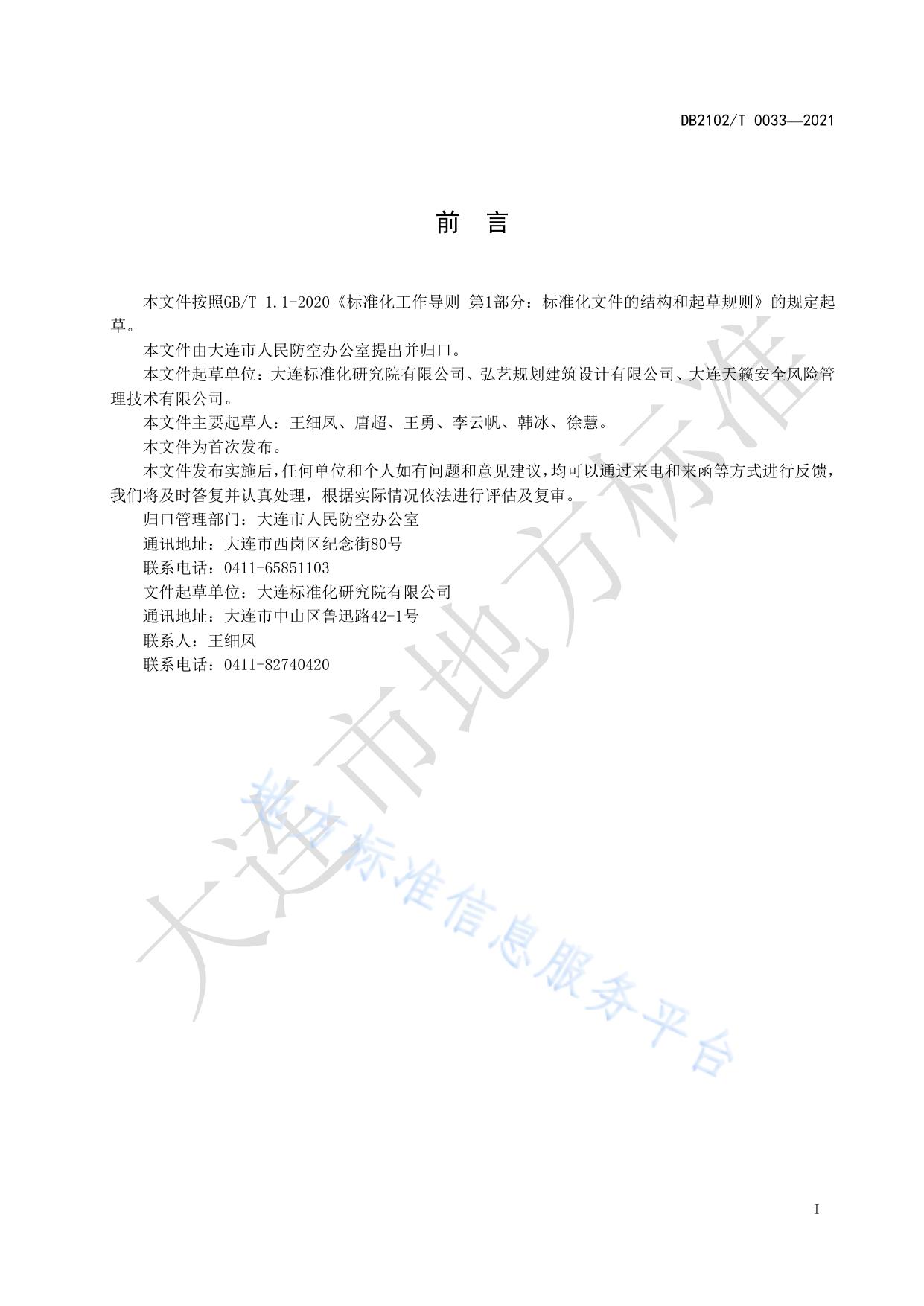 DB2102/T 0033—2021

前　言

本文件按照GB/T 1.1-2020《标准化工作导则 第1部分：标准化文件的结构和起草规则》的规定起草。

本文件由大连市人民防空办公室提出并归口。

本文件起草单位：大连标准化研究院有限公司、弘艺规划建筑设计有限公司、大连天籁安全风险管理技术有限公司。

本文件主要起草人：王细凤、唐超、王勇、李云帆、韩冰、徐慧。

本文件为首次发布。

本文件发布实施后，任何单位和个人如有问题和意见建议，均可以通过来电和来函等方式进行反馈，我们将及时答复并认真处理，根据实际情况依法进行评估及复审。

归口管理部门：大连市人民防空办公室

通讯地址：大连市西岗区纪念街80号

联系电话：0411-65851103

文件起草单位：大连标准化研究院有限公司

通讯地址：大连市中山区鲁迅路42-1号

联系人：王细凤

联系电话：0411-82740420

大连市地方标准

地方标准信息服务平台

I